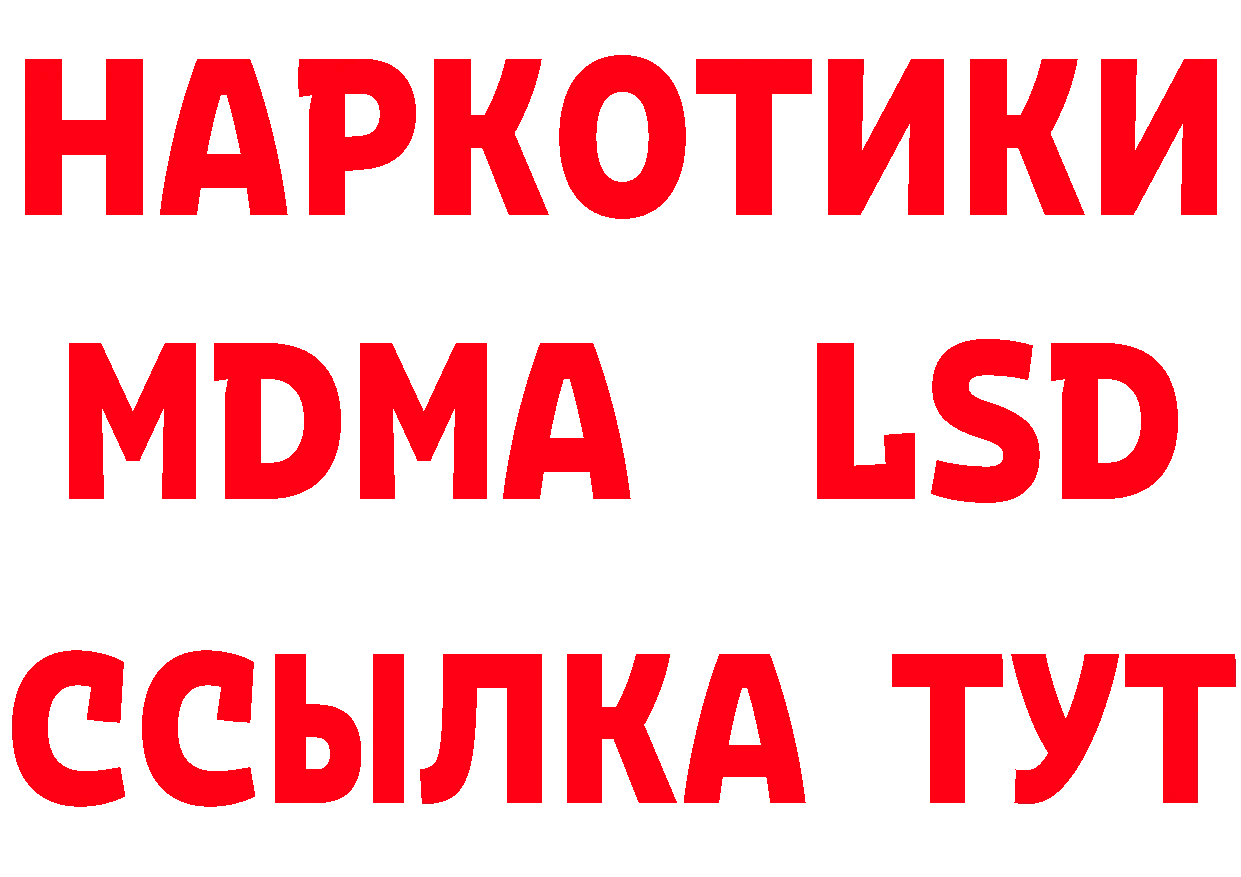 НАРКОТИКИ
MDMA LSD
ССЫЛКА ТУТ